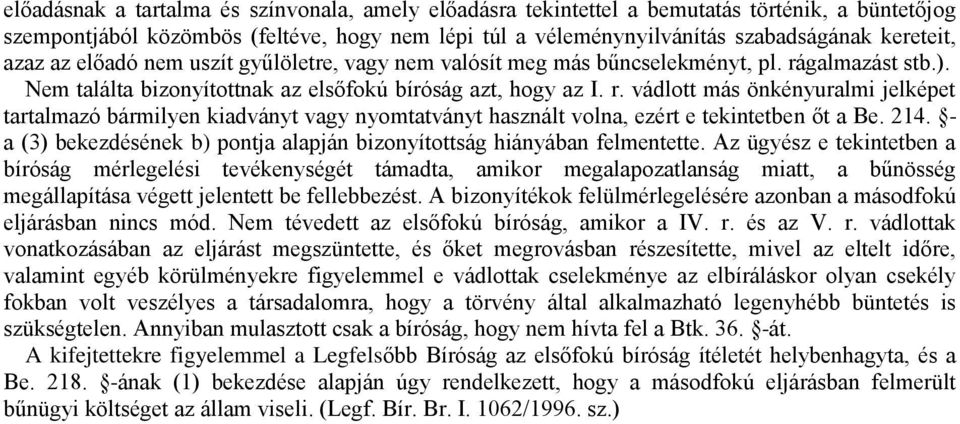 előadásnak a tartalma és színvonala, amely előadásra tekintettel a bemutatás történik, a büntetőjog szempontjából közömbös (feltéve, hogy nem lépi túl a véleménynyilvánítás szabadságának kereteit, azaz az előadó nem uszít gyűlöletre, vagy nem valósít meg más bűncselekményt, pl. rágalmazást stb.).

Nem találta bizonyítottnak az elsőfokú bíróság azt, hogy az I. r. vádlott más önkényuralmi jelképet tartalmazó bármilyen kiadványt vagy nyomtatványt használt volna, ezért e tekintetben őt a Be. 214. §-a (3) bekezdésének b) pontja alapján bizonyítottság hiányában felmentette. Az ügyész e tekintetben a bíróság mérlegelési tevékenységét támadta, amikor megalapozatlanság miatt, a bűnösség megállapítása végett jelentett be fellebbezést. A bizonyítékok felülmérlegelésére azonban a másodfokú eljárásban nincs mód. Nem tévedett az elsőfokú bíróság, amikor a IV. r. és az V. r. vádlottak vonatkozásában az eljárást megszüntette, és őket megrovásban részesítette, mivel az eltelt időre, valamint egyéb körülményekre figyelemmel e vádlottak cselekménye az elbíráláskor olyan csekély fokban volt veszélyes a társadalomra, hogy a törvény által alkalmazható legenyhébb büntetés is szükségtelen. Annyiban mulasztott csak a bíróság, hogy nem hívta fel a Btk. 36. §-át.

A kifejtettekre figyelemmel a Legfelsőbb Bíróság az elsőfokú bíróság ítéletét helybenhagyta, és a Be. 218. §-ának (1) bekezdése alapján úgy rendelkezett, hogy a másodfokú eljárásban felmerült bűnügyi költséget az állam viseli. (Legf. Bír. Br. I. 1062/1996. sz.)